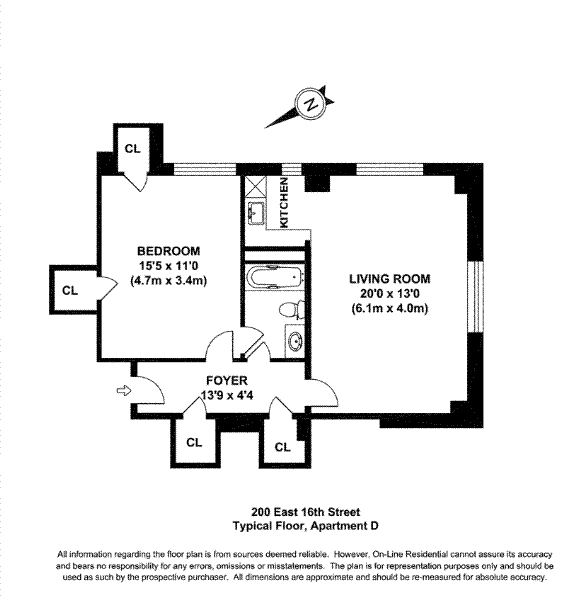 N

CL

KITCHEN

BEDROOM
15'5 x 11'0
(4.7m x 3.4m)

CL

LIVING ROOM
20'0 x 13'0
(6.1m x 4.0m)

FOYER
13'9 x 4'4

CL

CL

200 East 16th Street
Typical Floor, Apartment D

All information regarding the floor plan is from sources deemed reliable. However, On-Line Residential cannot assure its accuracy and bears no responsibility for any errors, omissions or misstatements. The plan is for representation purposes only and should be used as such by the prospective purchaser. All dimensions are approximate and should be re-measured for absolute accuracy.